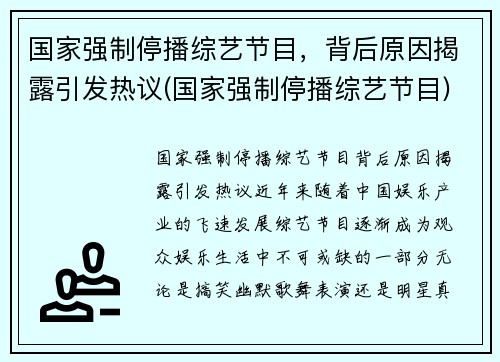 国家强制停播综艺节目，背后原因揭露引发热议(国家强制停播综艺节目)

国家强制停播综艺节目背后原因揭露引发热议近年来随着中国娱乐产业的飞速发展综艺节目逐渐成为观众娱乐生活中不可或缺的一部分无论是搞笑幽默歌舞表演还是明星真